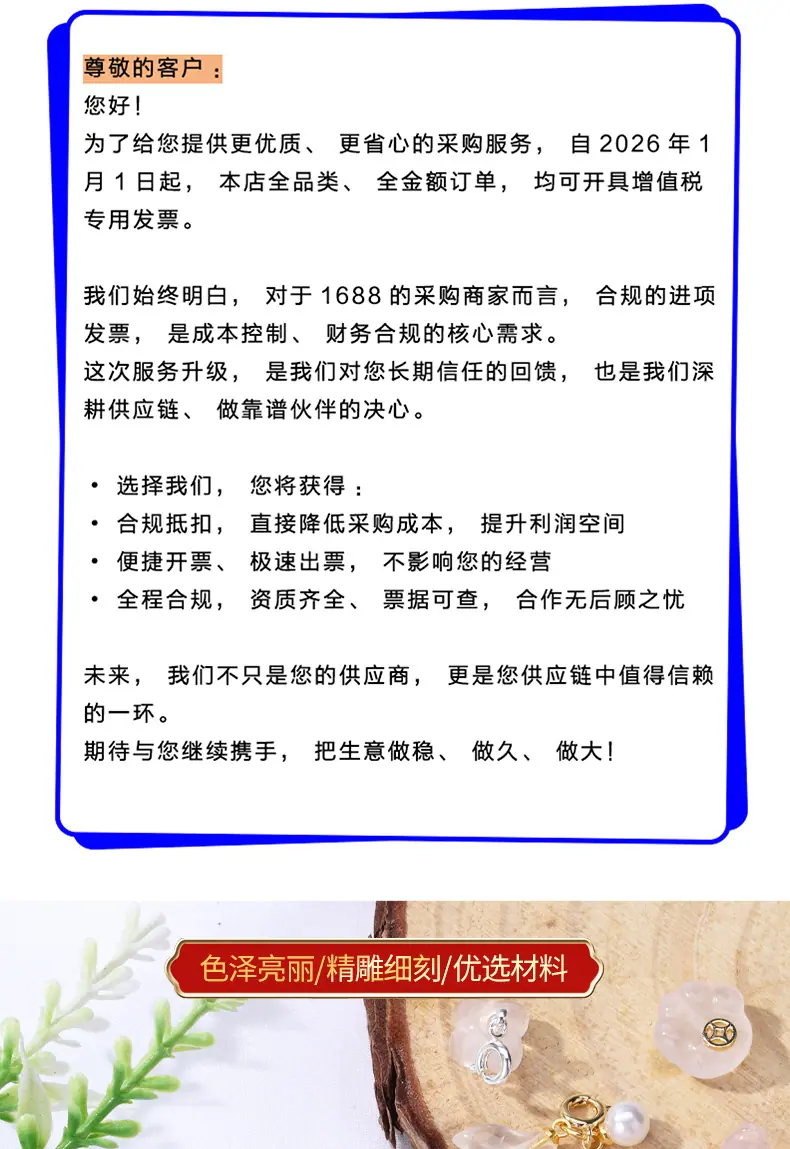 尊敬的客户：
您好！
为了给您提供更优质、更省心的采购服务，自 2026 年 1 月 1 日起，本店全品类、全金额订单，均可开具增值税专用发票。

我们始终明白，对于 1688 的采购商家而言，合规的进项发票，是成本控制、财务合规的核心需求。
这次服务升级，是我们对您长期信任的回馈，也是我们深耕供应链、做靠谱伙伴的决心。

• 选择我们，您将获得：
• 合规抵扣，直接降低采购成本，提升利润空间
• 便捷开票、极速出票，不影响您的经营
• 全程合规，资质齐全、票据可查，合作无后顾之忧

未来，我们不只是您的供应商，更是您供应链中值得信赖的一环。
期待与您继续携手，把生意做稳、做久、做大！

色泽亮丽/精雕细刻/优选材料